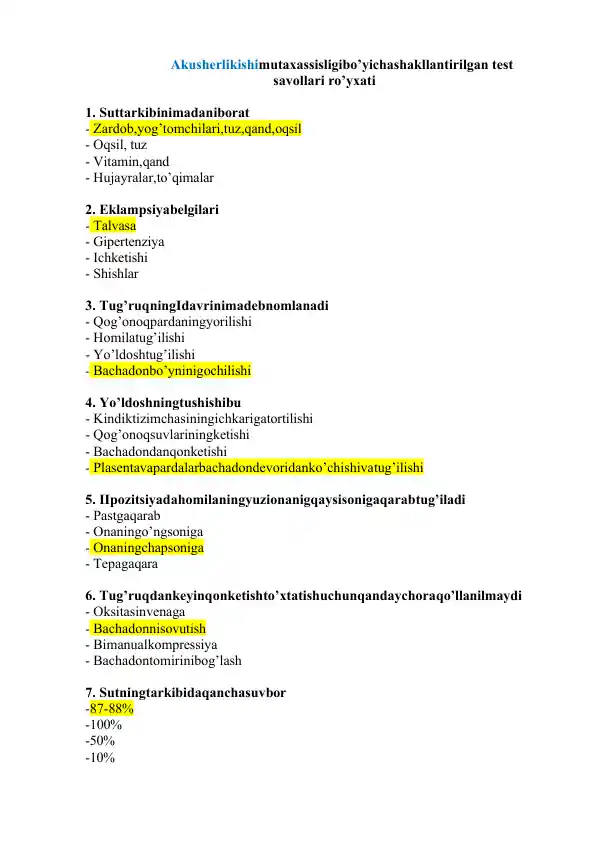 Akusherlikishimutaxassisligibo'yichashakllantirilgan test savollari ro'yxati

1. Suttarkibinimadaniborat
- Zardob,yog'tomchilari,tuz,qand,oqsil
- Oqsil, tuz
- Vitamin,qand
- Hujayralar,to'qimalar

2. Eklampsiyabelgilari
- Talvasa
- Gipertenziya
- Ichketishi
- Shishlar

3. Tug'ruqningIdavrinimadebnomlanadi
- Qog'onoqpardaningyorilishi
- Homilatug'ilishi
- Yo'ldoshtug'ilishi
- Bachadonbo'yninigochilishi

4. Yo'ldoshningtushishibu
- Kindiktizimchasiningichkarigatortilishi
- Qog'onoqsuvlariningketishi
- Bachadondanqonketishi
- Plasentavapardalarbachadondevoridanko'chishivatug'ilishi

5. IIpozitsiyadahomilaningyuzionanigqaysisonigaqarabtug'iladi
- Pastgaqarab
- Onaningo'ngsoniga
- Onaningchapsoniga
- Tepagaqara

6. Tug'ruqdankeyinqonketishto'xtatishuchunqandaychoraqo'llanilmaydi
- Oksitasinvenaga
- Bachadonnisovutish
- Bimanualkompressiya
- Bachadontomirinibog'lash

7. Sutningtarkibidaqanchasuvbor
-87-88%
-100%
-50%
-10%